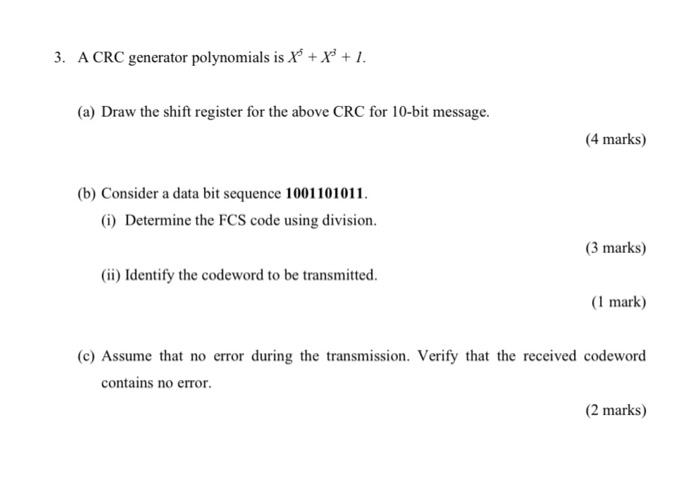 3. A CRC generator polynomials is $X^5 + X^3 + 1$.

(a) Draw the shift register for the above CRC for 10-bit message.

(4 marks)

(b) Consider a data bit sequence **1001101011**.

(i) Determine the FCS code using division.

(3 marks)

(ii) Identify the codeword to be transmitted.

(1 mark)

(c) Assume that no error during the transmission. Verify that the received codeword contains no error.

(2 marks)